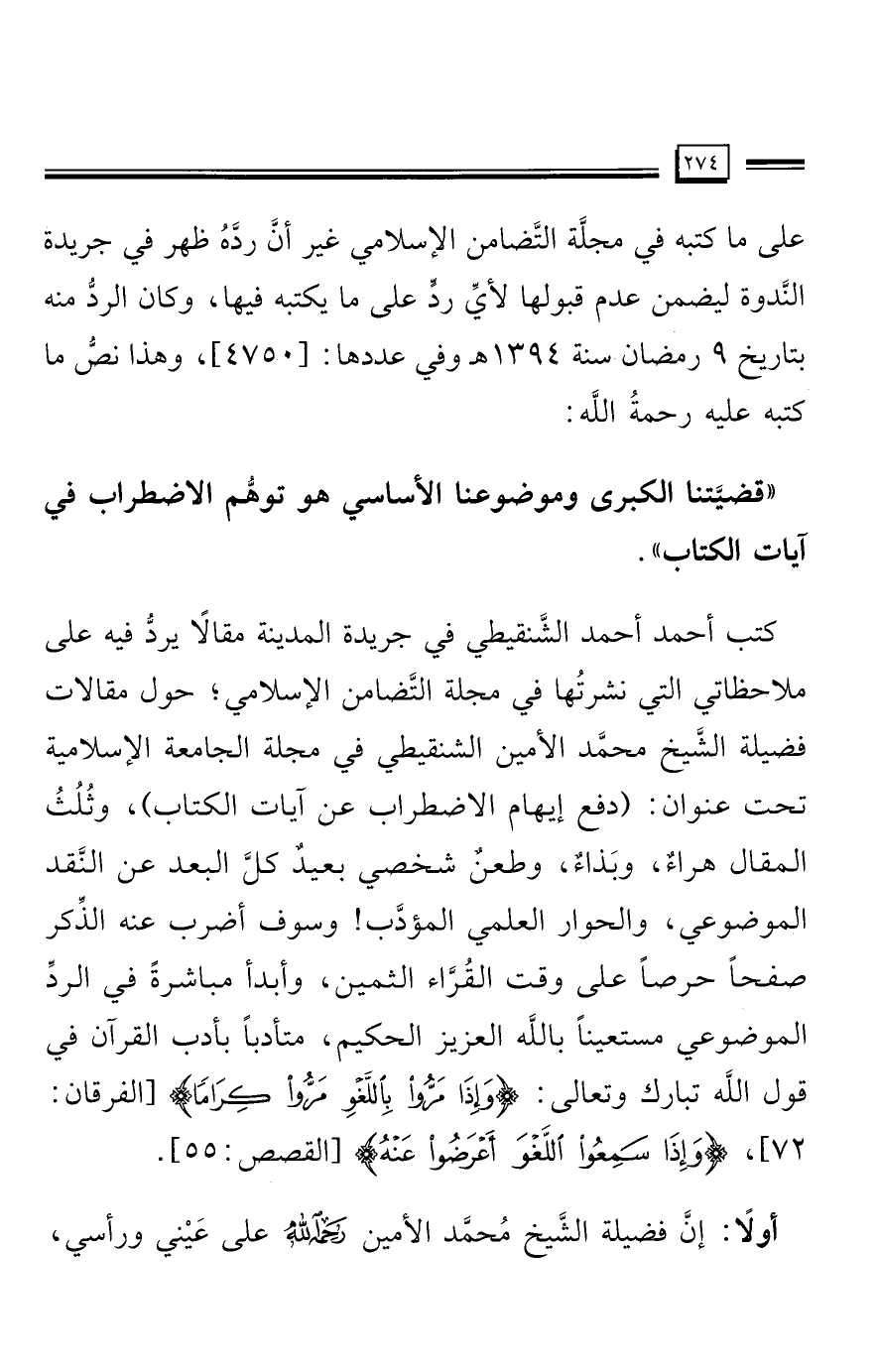 ٢٧٤

على ما كتبه في مجلَّة التَّضامن الإسلامي غير أنَّ ردَّهُ ظهر في جريدة النَّدوة ليضمن عدم قبولها لأيِّ ردٍّ على ما يكتبه فيها، وكان الردُّ منه بتاريخ ٩ رمضان سنة ١٣٩٤هـ وفي عددها: [٤٧٥٠]، وهذا نصُّ ما كتبه عليه رحمةُ اللَّه:

«قضيَّتنا الكبرى وموضوعنا الأساسي هو توهُّم الاضطراب في آيات الكتاب».

كتب أحمد أحمد الشَّنقيطي في جريدة المدينة مقالًا يردُّ فيه على ملاحظاتي التي نشرتُها في مجلة التَّضامن الإسلامي؛ حول مقالات فضيلة الشَّيخ محمَّد الأمين الشنقيطي في مجلة الجامعة الإسلامية تحت عنوان: (دفع إيهام الاضطراب عن آيات الكتاب)، وثُلُثُ المقال هراءٌ، وبَذاءٌ، وطعنٌ شخصي بعيدٌ كلَّ البعد عن النَّقد الموضوعي، والحوار العلمي المؤدَّب! وسوف أضرب عنه الذِّكر صفحاً حرصاً على وقت القُرَّاء الثمين، وأبدأ مباشرةً في الردِّ الموضوعي مستعيناً باللَّه العزيز الحكيم، متأدباً بأدب القرآن في قول اللَّه تبارك وتعالى: ﴿وَإِذَا مَرُّوا۟ بِٱللَّغْوِ مَرُّوا۟ كِرَامًا﴾ [الفرقان: ٧٢]، ﴿وَإِذَا سَمِعُوا۟ ٱللَّغْوَ أَعْرَضُوا۟ عَنْهُ﴾ [القصص: ٥٥].

أولًا: إنَّ فضيلة الشَّيخ مُحمَّد الأمين رَحِمَهُ ٱللَّهُ على عَيْني ورأسي،